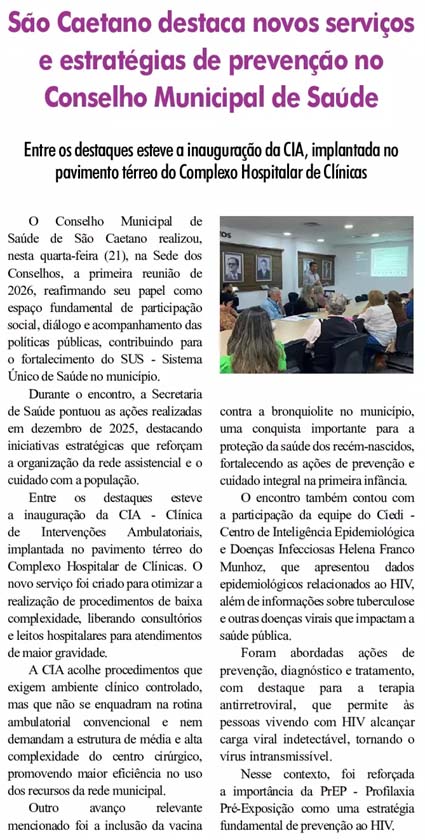 São Caetano destaca novos serviços e estratégias de prevenção no Conselho Municipal de Saúde

Entre os destaques esteve a inauguração da CIA, implantada no pavimento térreo do Complexo Hospitalar de Clínicas

O Conselho Municipal de Saúde de São Caetano realizou, nesta quarta-feira (21), na Sede dos Conselhos, a primeira reunião de 2026, reafirmando seu papel como espaço fundamental de participação social, diálogo e acompanhamento das políticas públicas, contribuindo para o fortalecimento do SUS - Sistema Único de Saúde no município.

Durante o encontro, a Secretaria de Saúde pontuou as ações realizadas em dezembro de 2025, destacando iniciativas estratégicas que reforçam a organização da rede assistencial e o cuidado com a população.

Entre os destaques esteve a inauguração da CIA - Clínica de Intervenções Ambulatoriais, implantada no pavimento térreo do Complexo Hospitalar de Clínicas. O novo serviço foi criado para otimizar a realização de procedimentos de baixa complexidade, liberando consultórios e leitos hospitalares para atendimentos de maior gravidade.

A CIA acolhe procedimentos que exigem ambiente clínico controlado, mas que não se enquadram na rotina ambulatorial convencional e nem demandam a estrutura de média e alta complexidade do centro cirúrgico, promovendo maior eficiência no uso dos recursos da rede municipal.

Outro avanço relevante mencionado foi a inclusão da vacina contra a bronquiolite no município, uma conquista importante para a proteção da saúde dos recém-nascidos, fortalecendo as ações de prevenção e cuidado integral na primeira infância.

O encontro também contou com a participação da equipe do Ciedi - Centro de Inteligência Epidemiológica e Doenças Infecciosas Helena Franco Munhoz, que apresentou dados epidemiológicos relacionados ao HIV, além de informações sobre tuberculose e outras doenças virais que impactam a saúde pública.

Foram abordadas ações de prevenção, diagnóstico e tratamento, com destaque para a terapia antirretroviral, que permite às pessoas vivendo com HIV alcançar carga viral indetectável, tornando o vírus intransmissível.

Nesse contexto, foi reforçada a importância da PrEP - Profilaxia Pré-Exposição como uma estratégia fundamental de prevenção ao HIV.